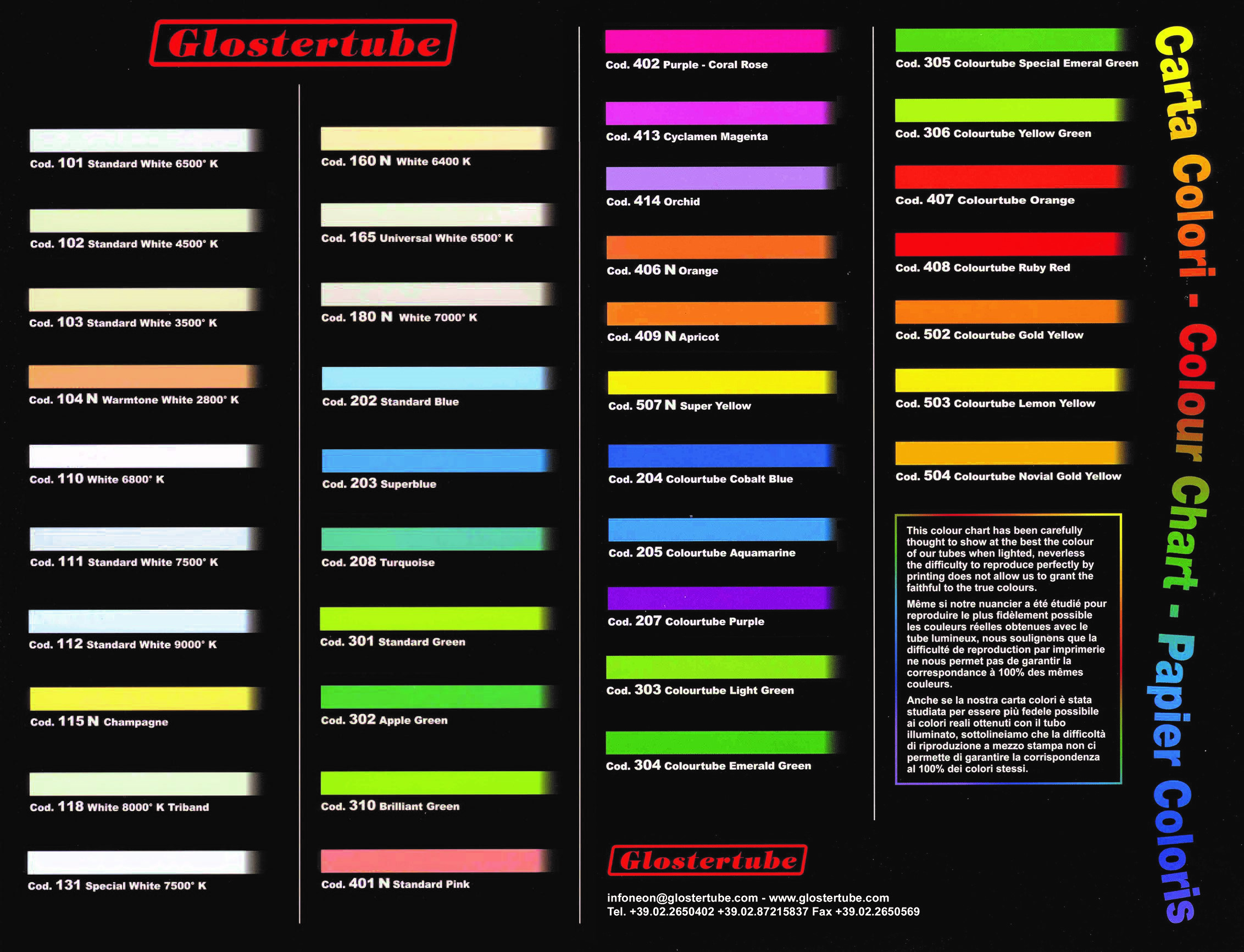 Glostertube

Cod. 101 Standard White 6500° K

Cod. 102 Standard White 4500° K

Cod. 103 Standard White 3500° K

Cod. 104 N Warmtone White 2800° K

Cod. 110 White 6800° K

Cod. 111 Standard White 7500° K

Cod. 112 Standard White 9000° K

Cod. 115 N Champagne

Cod. 118 White 8000° K Triband

Cod. 131 Special White 7500° K

Cod. 160 N White 6400 K

Cod. 165 Universal White 6500° K

Cod. 180 N White 7000° K

Cod. 202 Standard Blue

Cod. 203 Superblue

Cod. 208 Turquoise

Cod. 301 Standard Green

Cod. 302 Apple Green

Cod. 310 Brilliant Green

Cod. 401 N Standard Pink

Cod. 402 Purple - Coral Rose

Cod. 413 Cyclamen Magenta

Cod. 414 Orchid

Cod. 406 N Orange

Cod. 409 N Apricot

Cod. 507 N Super Yellow

Cod. 204 Colourtube Cobalt Blue

Cod. 205 Colourtube Aquamarine

Cod. 207 Colourtube Purple

Cod. 303 Colourtube Light Green

Cod. 304 Colourtube Emerald Green

Glostertube

infoneon@glostertube.com - www.glostertube.com
Tel. +39.02.2650402 +39.02.87215837 Fax +39.02.2650569

Cod. 305 Colourtube Special Emeral Green

Cod. 306 Colourtube Yellow Green

Cod. 407 Colourtube Orange

Cod. 408 Colourtube Ruby Red

Cod. 502 Colourtube Gold Yellow

Cod. 503 Colourtube Lemon Yellow

Cod. 504 Colourtube Novial Gold Yellow

This colour chart has been carefully thought to show at the best the colour of our tubes when lighted, neverless the difficulty to reproduce perfectly by printing does not allow us to grant the faithful to the true colours.

Même si notre nuancier a été étudié pour reproduire le plus fidèlement possible les couleurs réelles obtenues avec le tube lumineux, nous soulignons que la difficulté de reproduction par imprimerie ne nous permet pas de garantir la correspondance à 100% des mêmes couleurs.

Anche se la nostra carta colori è stata studiata per essere più fedele possibile ai colori reali ottenuti con il tubo illuminato, sottolineiamo che la difficoltà di riproduzione a mezzo stampa non ci permette di garantire la corrispondenza al 100% dei colori stessi.

Carta Colori - Colour Chart - Papier Coloris